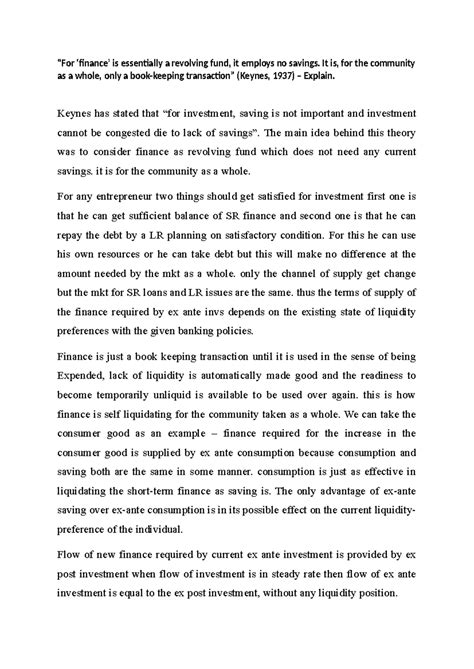 "For 'finance' is essentially a revolving fund, it employs no savings. It is, for the community as a whole, only a book-keeping transaction" (Keynes, 1937) – Explain.

Keynes has stated that "for investment, saving is not important and investment cannot be congested die to lack of savings". The main idea behind this theory was to consider finance as revolving fund which does not need any current savings. it is for the community as a whole.

For any entrepreneur two things should get satisfied for investment first one is that he can get sufficient balance of SR finance and second one is that he can repay the debt by a LR planning on satisfactory condition. For this he can use his own resources or he can take debt but this will make no difference at the amount needed by the mkt as a whole. only the channel of supply get change but the mkt for SR loans and LR issues are the same. thus the terms of supply of the finance required by ex ante invs depends on the existing state of liquidity preferences with the given banking policies.

Finance is just a book keeping transaction until it is used in the sense of being Expended, lack of liquidity is automatically made good and the readiness to become temporarily unliquid is available to be used over again. this is how finance is self liquidating for the community taken as a whole. We can take the consumer good as an example – finance required for the increase in the consumer good is supplied by ex ante consumption because consumption and saving both are the same in some manner. consumption is just as effective in liquidating the short-term finance as saving is. The only advantage of ex-ante saving over ex-ante consumption is in its possible effect on the current liquidity-preference of the individual.

Flow of new finance required by current ex ante investment is provided by ex post investment when flow of investment is in steady rate then flow of ex ante investment is equal to the ex post investment, without any liquidity position.